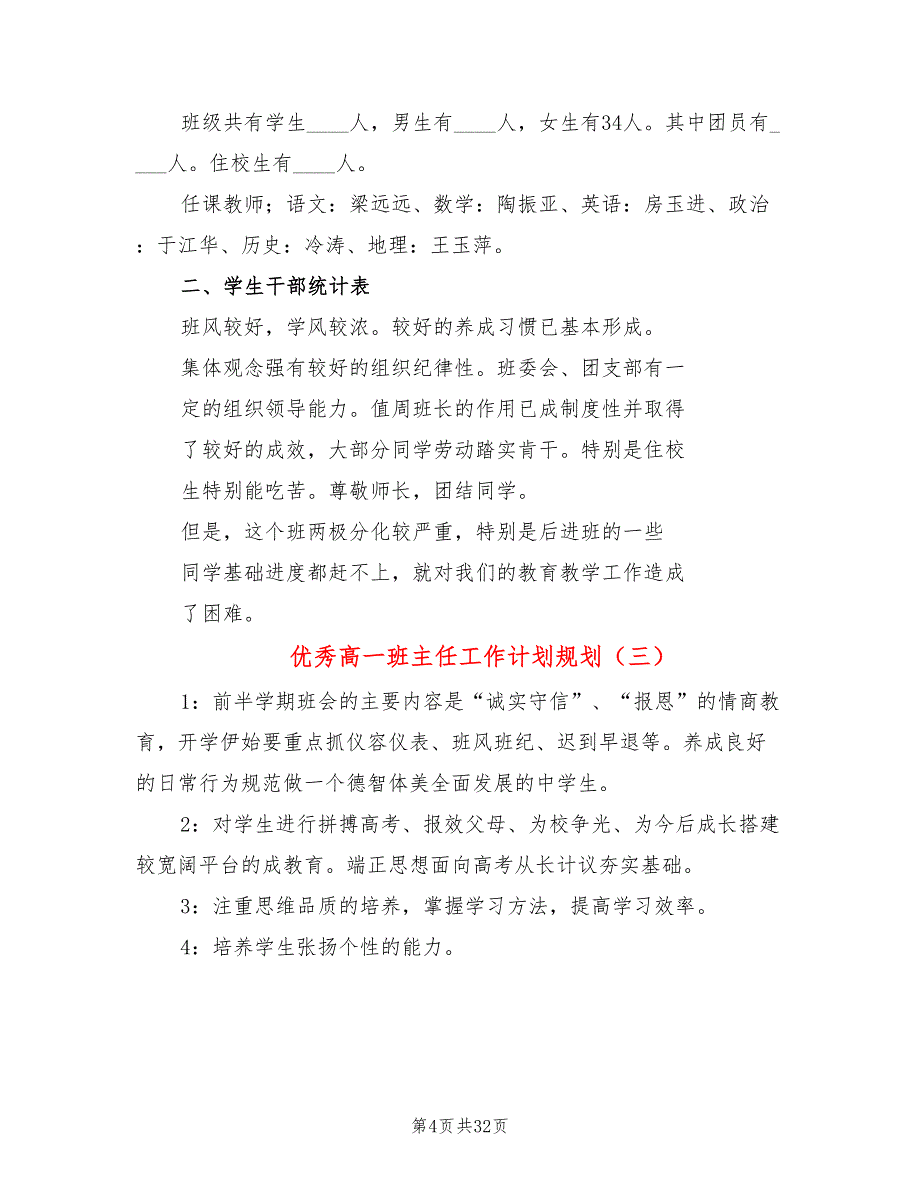 班级共有学生____人，男生有____人，女生有34人。其中团员有____人。住校生有____人。

任课教师；语文：梁远远、数学：陶振亚、英语：房玉进、政治：于江华、历史：冷涛、地理：王玉萍。

二、学生干部统计表

班风较好，学风较浓。较好的养成习惯已基本形成。

集体观念强有较好的组织纪律性。班委会、团支部有一定的组织领导能力。值周班长的作用已成制度性并取得了较好的成效，大部分同学劳动踏实肯干。特别是住校生特别能吃苦。尊敬师长，团结同学。

但是，这个班两极分化较严重，特别是后进班的一些同学基础进度都赶不上，就对我们的教育教学工作造成了困难。

优秀高一班主任工作计划规划（三）

1：前半学期班会的主要内容是“诚实守信”、“报恩”的情商教育，开学伊始要重点抓仪容仪表、班风班纪、迟到早退等。养成良好的日常行为规范做一个德智体美全面发展的中学生。

2：对学生进行拼搏高考、报效父母、为校争光、为今后成长搭建较宽阔平台的成教育。端正思想面向高考从长计议夯实基础。

3：注重思维品质的培养，掌握学习方法，提高学习效率。

4：培养学生张扬个性的能力。

第4页 共32页